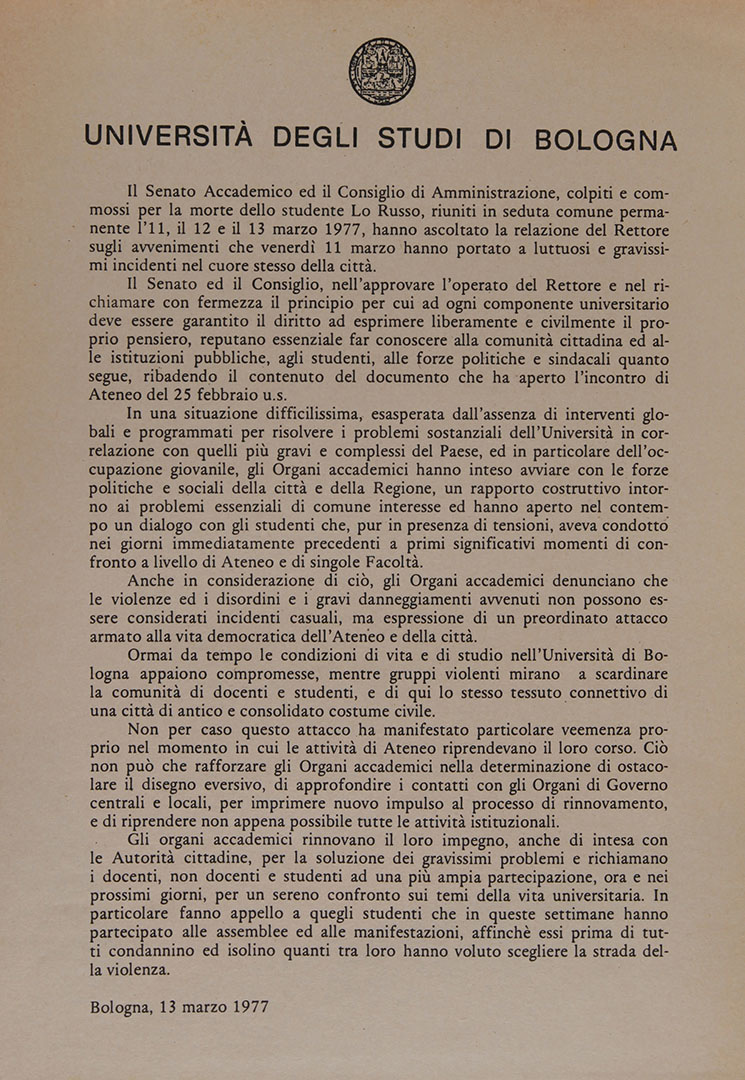 UNIVERSITÀ DEGLI STUDI DI BOLOGNA

Il Senato Accademico ed il Consiglio di Amministrazione, colpiti e commossi per la morte dello studente Lo Russo, riuniti in seduta comune permanente l'11, il 12 e il 13 marzo 1977, hanno ascoltato la relazione del Rettore sugli avvenimenti che venerdì 11 marzo hanno portato a luttuosi e gravissimi incidenti nel cuore stesso della città.

Il Senato ed il Consiglio, nell'approvare l'operato del Rettore e nel richiamare con fermezza il principio per cui ad ogni componente universitario deve essere garantito il diritto ad esprimere liberamente e civilmente il proprio pensiero, reputano essenziale far conoscere alla comunità cittadina ed alle istituzioni pubbliche, agli studenti, alle forze politiche e sindacali quanto segue, ribadendo il contenuto del documento che ha aperto l'incontro di Ateneo del 25 febbraio u.s.

In una situazione difficilissima, esasperata dall'assenza di interventi globali e programmati per risolvere i problemi sostanziali dell'Università in correlazione con quelli più gravi e complessi del Paese, ed in particolare dell'occupazione giovanile, gli Organi accademici hanno inteso avviare con le forze politiche e sociali della città e della Regione, un rapporto costruttivo intorno ai problemi essenziali di comune interesse ed hanno aperto nel contempo un dialogo con gli studenti che, pur in presenza di tensioni, aveva condotto nei giorni immediatamente precedenti a primi significativi momenti di confronto a livello di Ateneo e di singole Facoltà.

Anche in considerazione di ciò, gli Organi accademici denunciano che le violenze ed i disordini e i gravi danneggiamenti avvenuti non possono essere considerati incidenti casuali, ma espressione di un preordinato attacco armato alla vita democratica dell'Ateneo e della città.

Ormai da tempo le condizioni di vita e di studio nell'Università di Bologna appaiono compromesse, mentre gruppi violenti mirano a scardinare la comunità di docenti e studenti, e di qui lo stesso tessuto connettivo di una città di antico e consolidato costume civile.

Non per caso questo attacco ha manifestato particolare veemenza proprio nel momento in cui le attività di Ateneo riprendevano il loro corso. Ciò non può che rafforzare gli Organi accademici nella determinazione di ostacolare il disegno eversivo, di approfondire i contatti con gli Organi di Governo centrali e locali, per imprimere nuovo impulso al processo di rinnovamento, e di riprendere non appena possibile tutte le attività istituzionali.

Gli organi accademici rinnovano il loro impegno, anche di intesa con le Autorità cittadine, per la soluzione dei gravissimi problemi e richiamano i docenti, non docenti e studenti ad una più ampia partecipazione, ora e nei prossimi giorni, per un sereno confronto sui temi della vita universitaria. In particolare fanno appello a quegli studenti che in queste settimane hanno partecipato alle assemblee ed alle manifestazioni, affinchè essi prima di tutti condannino ed isolino quanti tra loro hanno voluto scegliere la strada della violenza.

Bologna, 13 marzo 1977